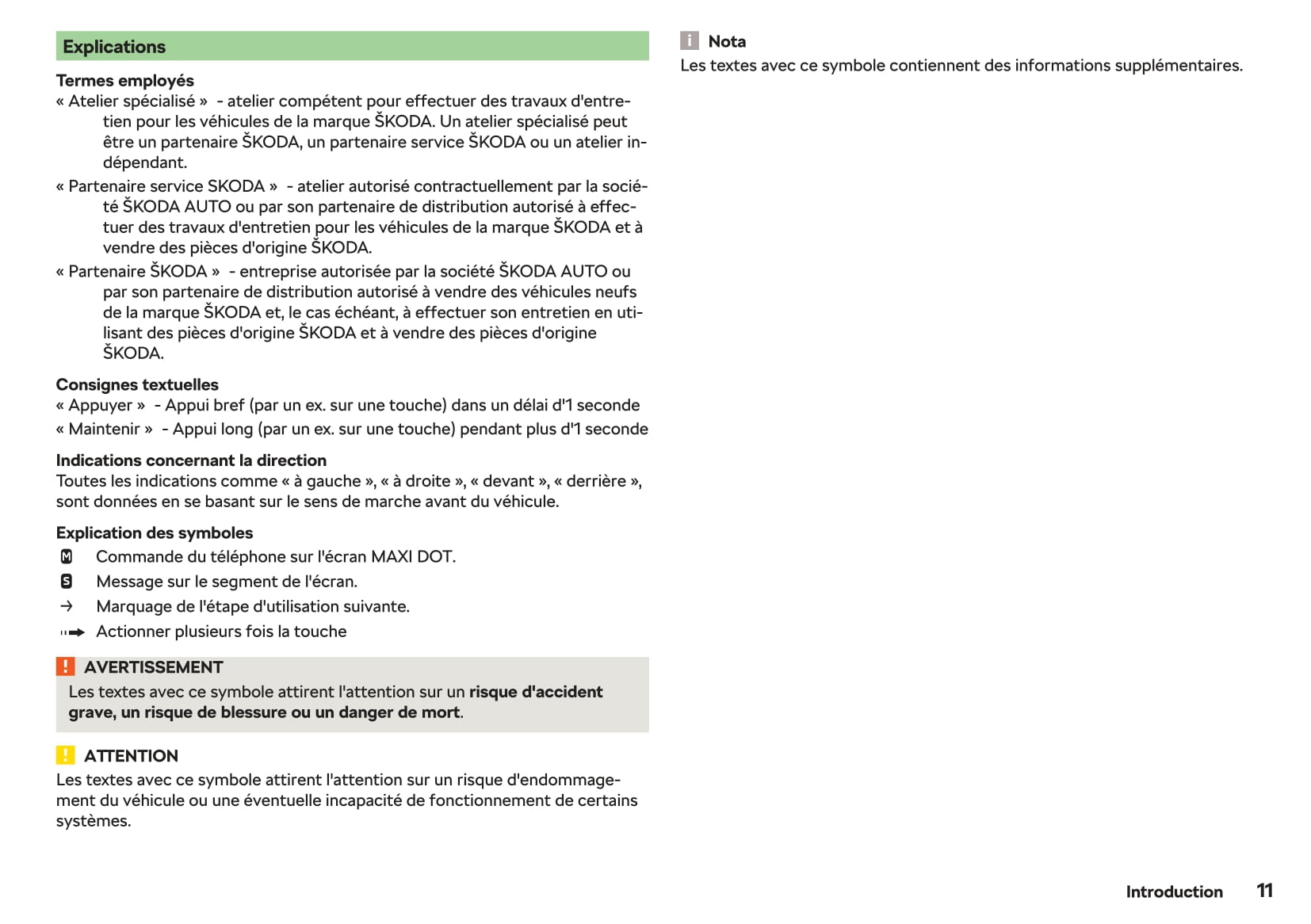 Explications

Termes employés
« Atelier spécialisé » - atelier compétent pour effectuer des travaux d'entretien pour les véhicules de la marque ŠKODA. Un atelier spécialisé peut être un partenaire ŠKODA, un partenaire service ŠKODA ou un atelier indépendant.
« Partenaire service SKODA » - atelier autorisé contractuellement par la société ŠKODA AUTO ou par son partenaire de distribution autorisé à effectuer des travaux d'entretien pour les véhicules de la marque ŠKODA et à vendre des pièces d'origine ŠKODA.
« Partenaire ŠKODA » - entreprise autorisée par la société ŠKODA AUTO ou par son partenaire de distribution autorisé à vendre des véhicules neufs de la marque ŠKODA et, le cas échéant, à effectuer son entretien en utilisant des pièces d'origine ŠKODA et à vendre des pièces d'origine ŠKODA.

Consignes textuelles
« Appuyer » - Appui bref (par un ex. sur une touche) dans un délai d'1 seconde
« Maintenir » - Appui long (par un ex. sur une touche) pendant plus d'1 seconde

Indications concernant la direction
Toutes les indications comme « à gauche », « à droite », « devant », « derrière », sont données en se basant sur le sens de marche avant du véhicule.

Explication des symboles
M Commande du téléphone sur l'écran MAXI DOT.
S Message sur le segment de l'écran.
→ Marquage de l'étape d'utilisation suivante.
Actionner plusieurs fois la touche

! AVERTISSEMENT
Les textes avec ce symbole attirent l'attention sur un risque d'accident grave, un risque de blessure ou un danger de mort.

! ATTENTION
Les textes avec ce symbole attirent l'attention sur un risque d'endommagement du véhicule ou une éventuelle incapacité de fonctionnement de certains systèmes.

i Nota
Les textes avec ce symbole contiennent des informations supplémentaires.

Introduction 11